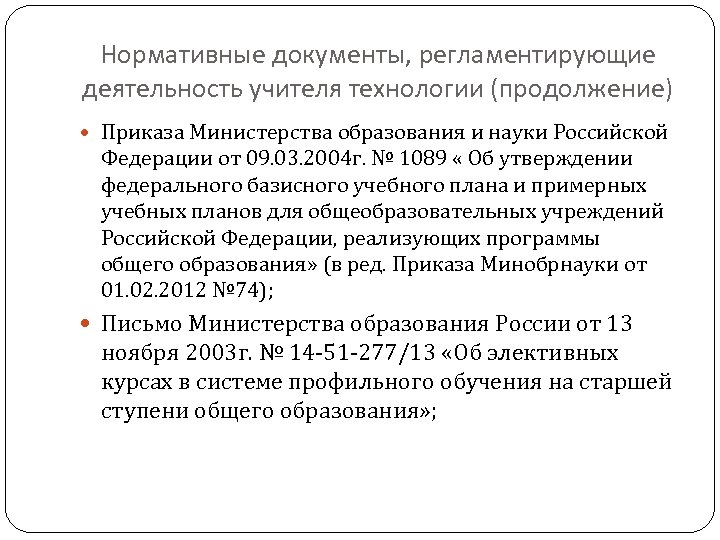 Нормативные документы, регламентирующие деятельность учителя технологии (продолжение)

Приказа Министерства образования и науки Российской Федерации от 09.03.2004г. № 1089 « Об утверждении федерального базисного учебного плана и примерных учебных планов для общеобразовательных учреждений Российской Федерации, реализующих программы общего образования» (в ред. Приказа Минобрнауки от 01.02.2012 №74);

Письмо Министерства образования России от 13 ноября 2003г. № 14-51-277/13 «Об элективных курсах в системе профильного обучения на старшей ступени общего образования»;